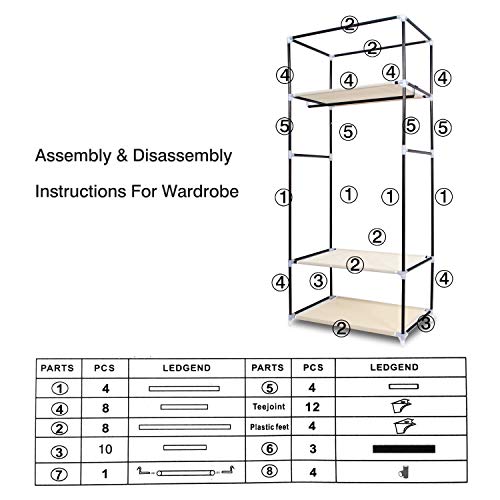 Assembly & Disassembly

Instructions For Wardrobe

②
②
④ ④ ④ ④
⑤ ⑤ ⑤ ⑤
① ① ① ①
②
②
④ ③ ④
② ③

| PARTS | PCS | LEDGEND | PARTS | PCS | LEDGEND |
|---|---|---|---|---|---|
| ① | 4 | | ⑤ | 4 | |
| ④ | 8 | | Teejoint | 12 | |
| ② | 8 | | Plastic feet | 4 | |
| ③ | 10 | | ⑥ | 3 | |
| ⑦ | 1 | | ⑧ | 4 | |